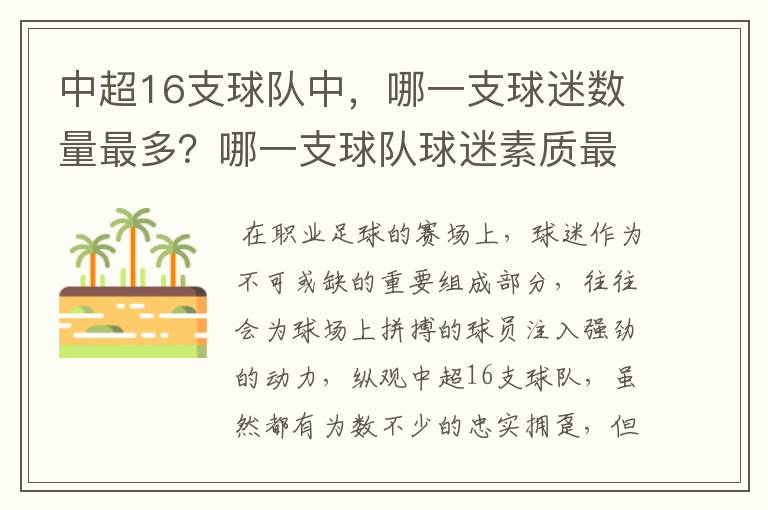 中超16支球队中，哪一支球迷数量最多？哪一支球队球迷素质最

在职业足球的赛场上，球迷作为不可或缺的重要组成部分，往往会为球场上拼搏的球员注入强劲的动力，纵观中超16支球队，虽然都有为数不少的忠实拥趸，但